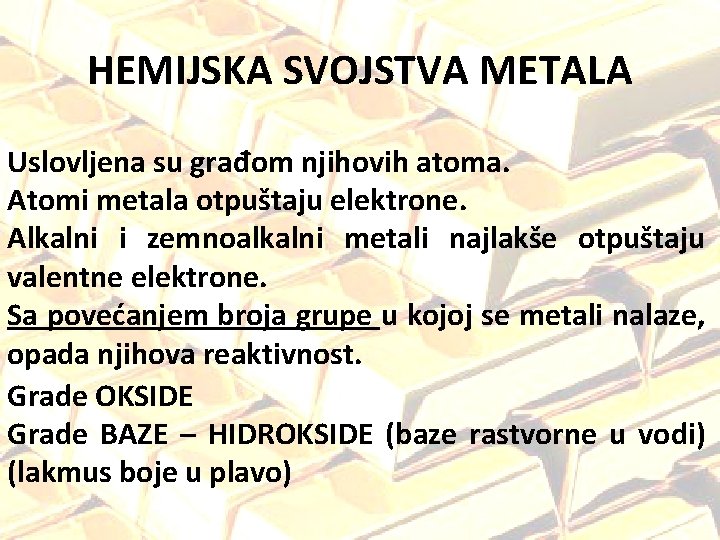 HEMIJSKA SVOJSTVA METALA

Uslovljena su građom njihovih atoma.
Atomi metala otpuštaju elektrone.
Alkalni i zemnoalkalni metali najlakše otpuštaju valentne elektrone.
Sa povećanjem broja grupe u kojoj se metali nalaze, opada njihova reaktivnost.
Grade OKSIDE
Grade BAZE – HIDROKSIDE (baze rastvorne u vodi) (lakmus boje u plavo)